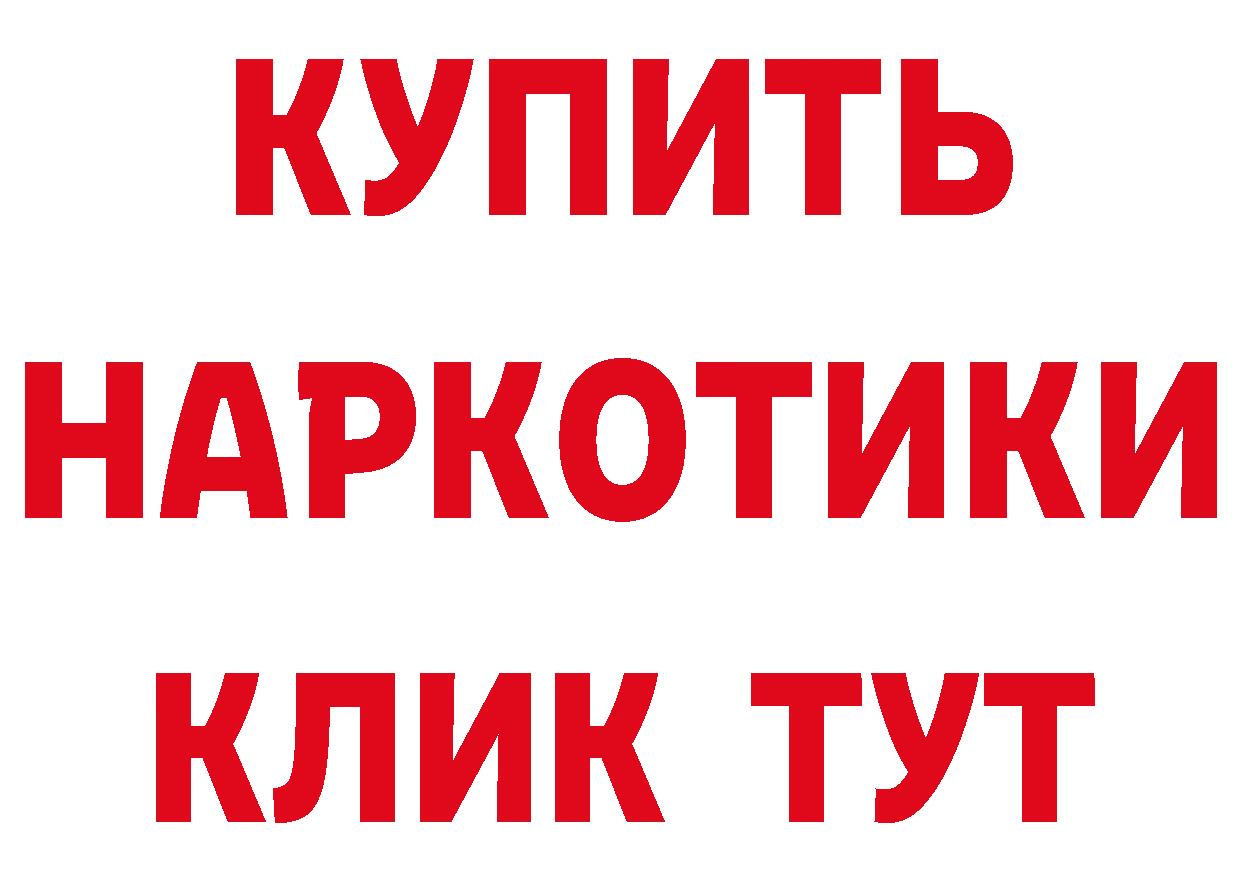 КУПИТЬ
НАРКОТИКИ
КЛИК ТУТ